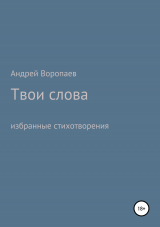 Андрей Воропаев

Твои слова

избранные стихотворения

18+